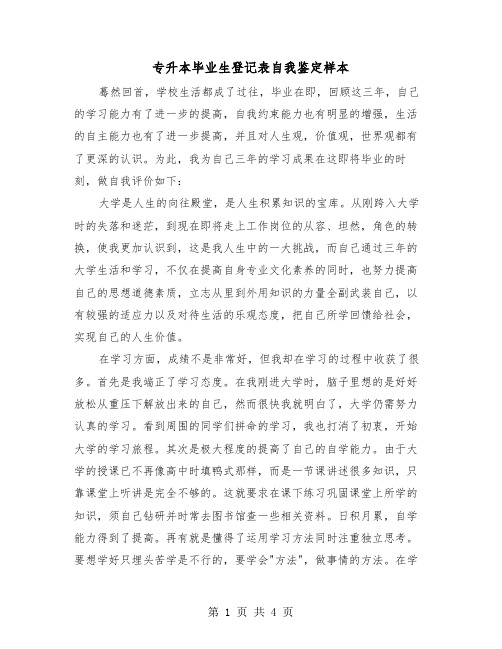 专升本毕业生登记表自我鉴定样本

蓦然回首，学校生活都成了过往，毕业在即，回顾这三年，自己的学习能力有了进一步的提高，自我约束能力也有明显的增强，生活的自主能力也有了进一步提高，并且对人生观，价值观，世界观都有了更深的认识。为此，我为自己三年的学习成果在这即将毕业的时刻，做自我评价如下：

大学是人生的向往殿堂，是人生积累知识的宝库。从刚跨入大学时的失落和迷茫，到现在即将走上工作岗位的从容、坦然，角色的转换，使我更加认识到，这是我人生中的一大挑战，而自己通过三年的大学生活和学习，不仅在提高自身专业文化素养的同时，也努力提高自己的思想道德素质，立志从里到外用知识的力量全副武装自己，以有较强的适应力以及对待生活的乐观态度，把自己所学回馈给社会，实现自己的人生价值。

在学习方面，成绩不是非常好，但我却在学习的过程中收获了很多。首先是我端正了学习态度。在我刚进大学时，脑子里想的是好好放松从重压下解放出来的自己，然而很快我就明白了，大学仍需努力认真的学习。看到周围的同学们拼命的学习，我也打消了初衷，开始大学的学习旅程。其次是极大程度的提高了自己的自学能力。由于大学的授课已不再像高中时填鸭式那样，而是一节课讲述很多知识，只靠课堂上听讲是完全不够的。这就要求在课下练习巩固课堂上所学的知识，须自己钻研并时常去图书馆查一些相关资料。日积月累，自学能力得到了提高。再有就是懂得了运用学习方法同时注重独立思考。要想学好只埋头苦学是不行的，要学会"方法"，做事情的方法。在学

第 1 页 共 4 页